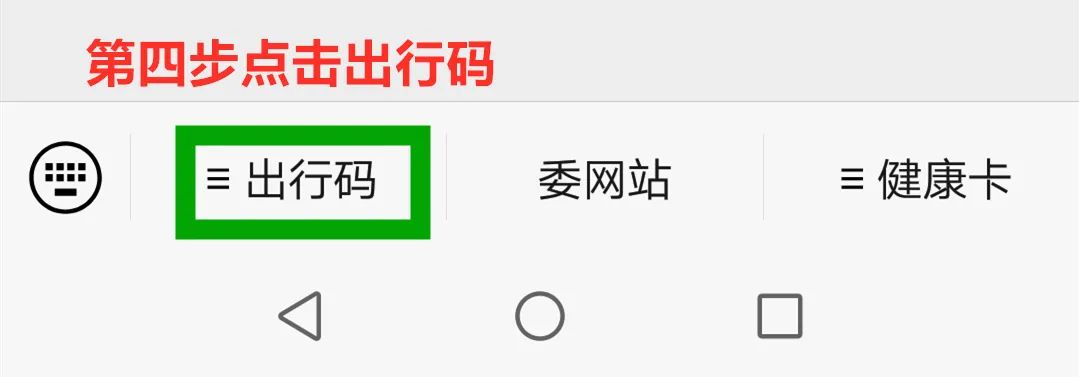 第四步点击出行码

≡ 出行码

委网站

≡ 健康卡